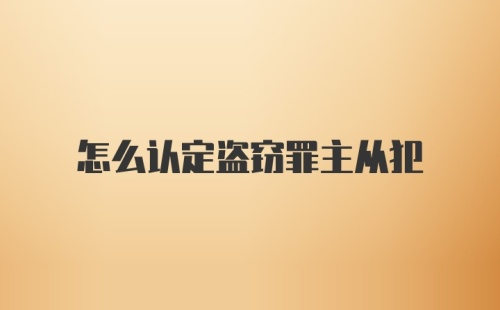 怎么认定盗窃罪主从犯